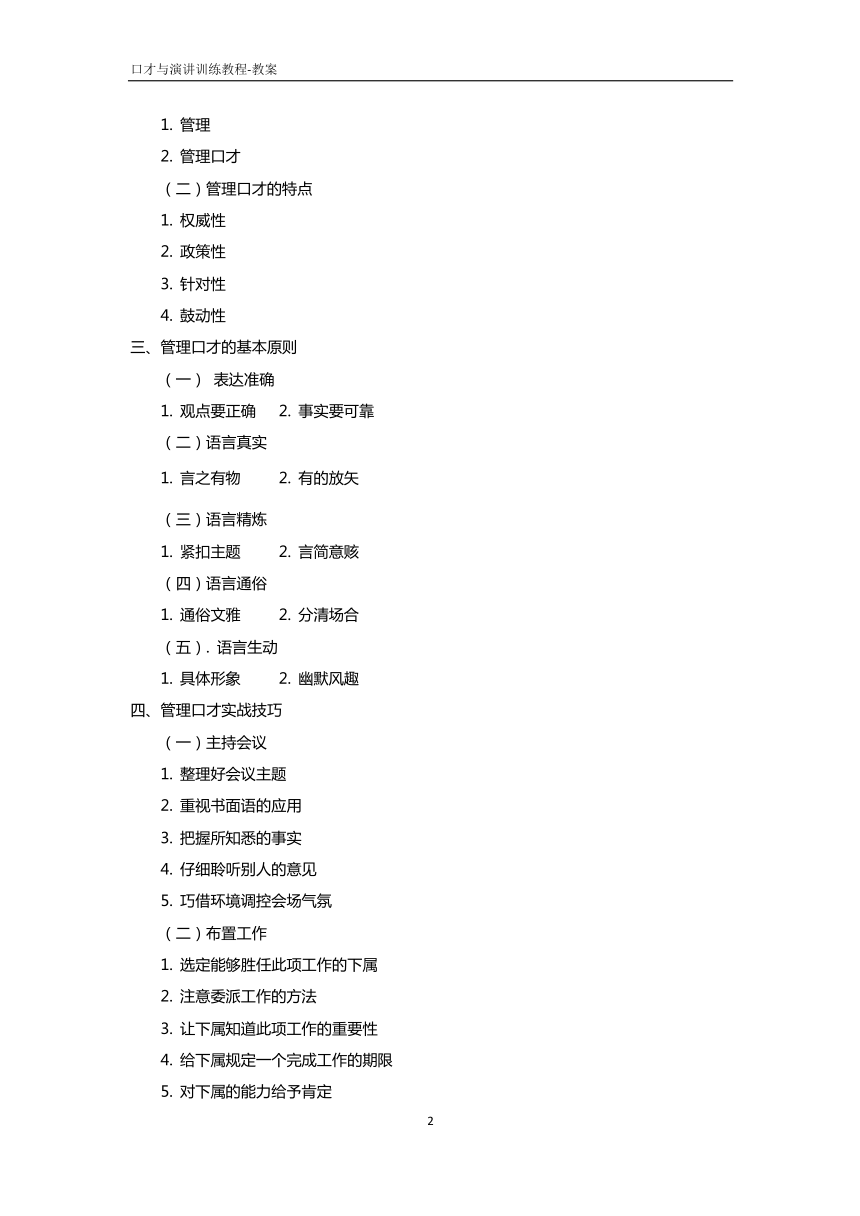 口才与演讲训练教程-教案

1. 管理

2. 管理口才

（二）管理口才的特点

1. 权威性

2. 政策性

3. 针对性

4. 鼓动性

三、管理口才的基本原则

（一） 表达准确

1. 观点要正确　2. 事实要可靠

（二）语言真实

1. 言之有物　2. 有的放矢

（三）语言精炼

1. 紧扣主题　2. 言简意赅

（四）语言通俗

1. 通俗文雅　2. 分清场合

（五）. 语言生动

1. 具体形象　2. 幽默风趣

四、管理口才实战技巧

（一）主持会议

1. 整理好会议主题

2. 重视书面语的应用

3. 把握所知悉的事实

4. 仔细聆听别人的意见

5. 巧借环境调控会场气氛

（二）布置工作

1. 选定能够胜任此项工作的下属

2. 注意委派工作的方法

3. 让下属知道此项工作的重要性

4. 给下属规定一个完成工作的期限

5. 对下属的能力给予肯定

2